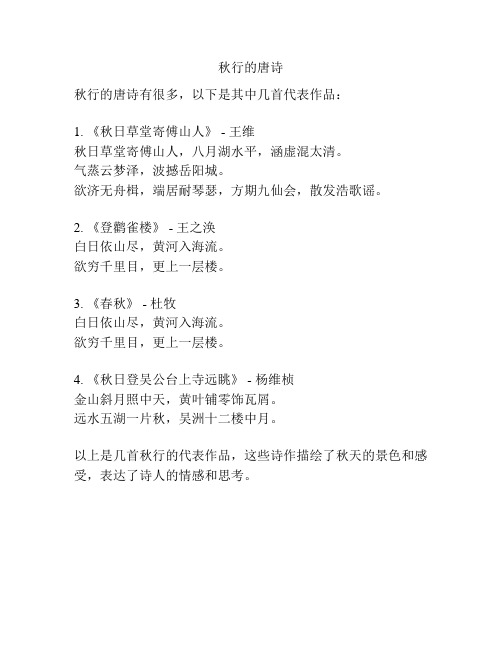 秋行的唐诗

秋行的唐诗有很多，以下是其中几首代表作品：

1. 《秋日草堂寄傅山人》 - 王维
秋日草堂寄傅山人，八月湖水平，涵虚混太清。
气蒸云梦泽，波撼岳阳城。
欲济无舟楫，端居耐琴瑟，方期九仙会，散发浩歌谣。

2. 《登鹳雀楼》 - 王之涣
白日依山尽，黄河入海流。
欲穷千里目，更上一层楼。

3. 《春秋》 - 杜牧
白日依山尽，黄河入海流。
欲穷千里目，更上一层楼。

4. 《秋日登吴公台上寺远眺》 - 杨维桢
金山斜月照中天，黄叶铺零饰瓦屑。
远水五湖一片秋，吴洲十二楼中月。

以上是几首秋行的代表作品，这些诗作描绘了秋天的景色和感受，表达了诗人的情感和思考。